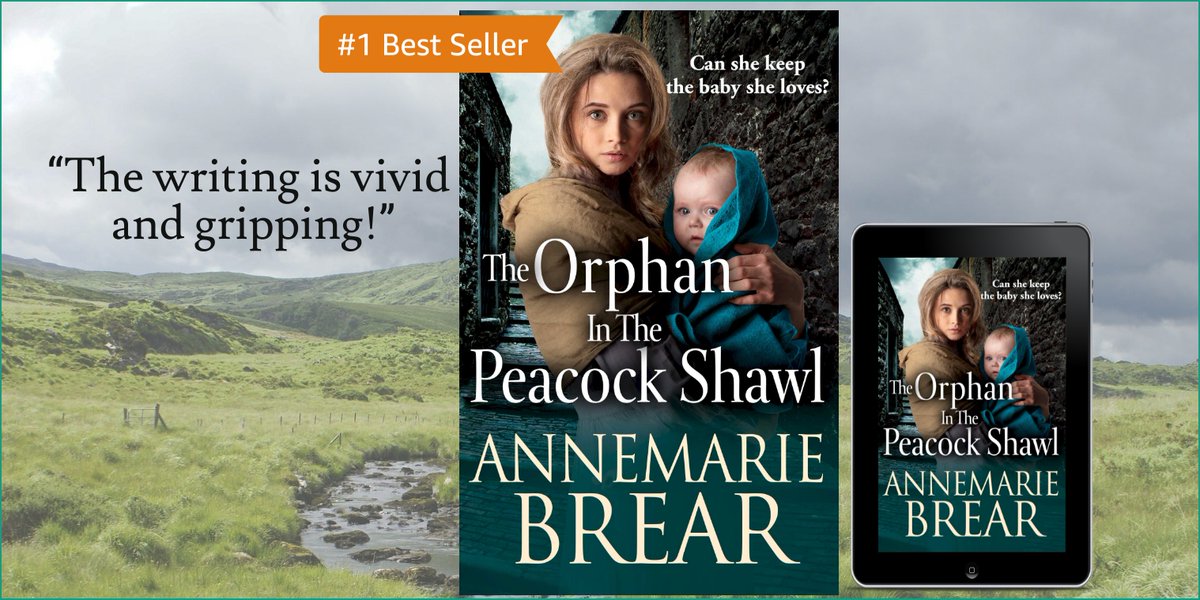 #1 Best Seller

"The writing is vivid and gripping!"

Can she keep the baby she loves?

The Orphan In The Peacock Shawl

ANNEMARIE BREAR

Can she keep the baby she loves?

The Orphan In The Peacock Shawl

ANNEMARIE BREAR